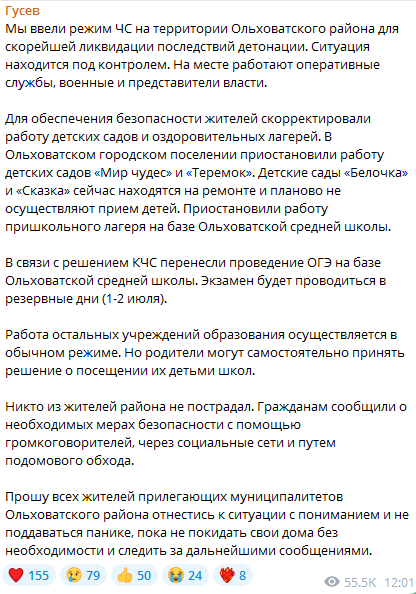 Гусев
Мы ввели режим ЧС на территории Ольховатского района для скорейшей ликвидации последствий детонации. Ситуация находится под контролем. На месте работают оперативные службы, военные и представители власти.

Для обеспечения безопасности жителей скорректировали работу детских садов и оздоровительных лагерей. В Ольховатском городском поселении приостановили работу детских садов «Мир чудес» и «Теремок». Детские сады «Белочка» и «Сказка» сейчас находятся на ремонте и планово не осуществляют прием детей. Приостановили работу пришкольного лагеря на базе Ольховатской средней школы.

В связи с решением КЧС перенесли проведение ОГЭ на базе Ольховатской средней школы. Экзамен будет проводиться в резервные дни (1-2 июля).

Работа остальных учреждений образования осуществляется в обычном режиме. Но родители могут самостоятельно принять решение о посещении их детьми школ.

Никто из жителей района не пострадал. Гражданам сообщили о необходимых мерах безопасности с помощью громкоговорителей, через социальные сети и путем подомового обхода.

Прошу всех жителей прилегающих муниципалитетов Ольховатского района отнестись к ситуации с пониманием и не поддаваться панике, пока не покидать свои дома без необходимости и следить за дальнейшими сообщениями.

155 79 50 24 8 55.5K 12:01